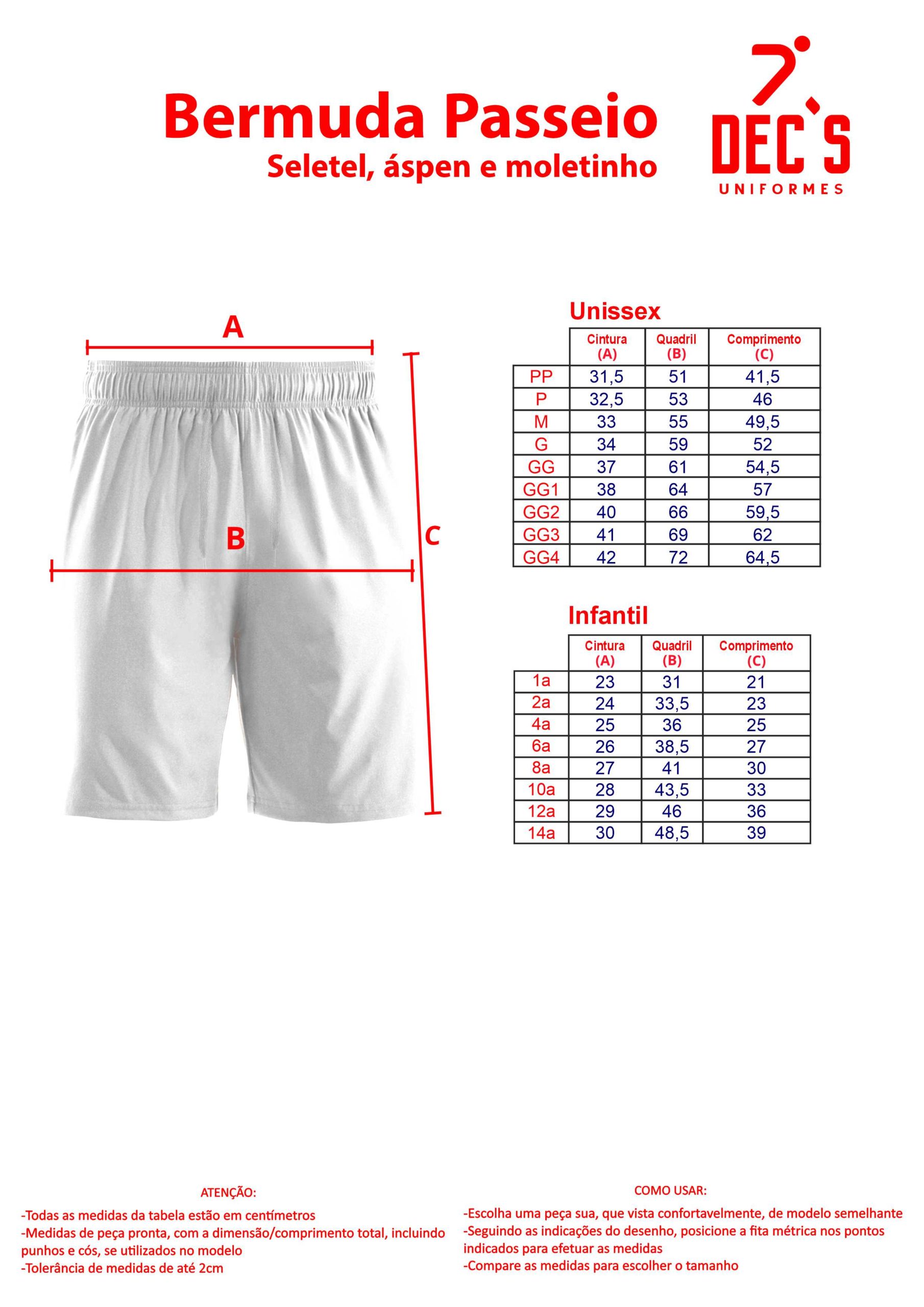 Bermuda Passeio
Seletel, áspen e moletinho

DEC'S
UNIFORMES

A

B

C

Unissex

| | Cintura (A) | Quadril (B) | Comprimento (C) |
|---|---|---|---|
| PP | 31,5 | 51 | 41,5 |
| P | 32,5 | 53 | 46 |
| M | 33 | 55 | 49,5 |
| G | 34 | 59 | 52 |
| GG | 37 | 61 | 54,5 |
| GG1 | 38 | 64 | 57 |
| GG2 | 40 | 66 | 59,5 |
| GG3 | 41 | 69 | 62 |
| GG4 | 42 | 72 | 64,5 |

Infantil

| | Cintura (A) | Quadril (B) | Comprimento (C) |
|---|---|---|---|
| 1a | 23 | 31 | 21 |
| 2a | 24 | 33,5 | 23 |
| 4a | 25 | 36 | 25 |
| 6a | 26 | 38,5 | 27 |
| 8a | 27 | 41 | 30 |
| 10a | 28 | 43,5 | 33 |
| 12a | 29 | 46 | 36 |
| 14a | 30 | 48,5 | 39 |

ATENÇÃO:
-Todas as medidas da tabela estão em centímetros
-Medidas de peça pronta, com a dimensão/comprimento total, incluindo punhos e cós, se utilizados no modelo
-Tolerância de medidas de até 2cm

COMO USAR:
-Escolha uma peça sua, que vista confortavelmente, de modelo semelhante
-Seguindo as indicações do desenho, posicione a fita métrica nos pontos indicados para efetuar as medidas
-Compare as medidas para escolher o tamanho